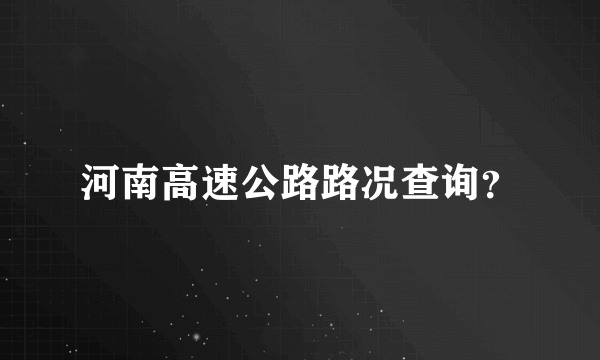 河南高速公路路况查询?